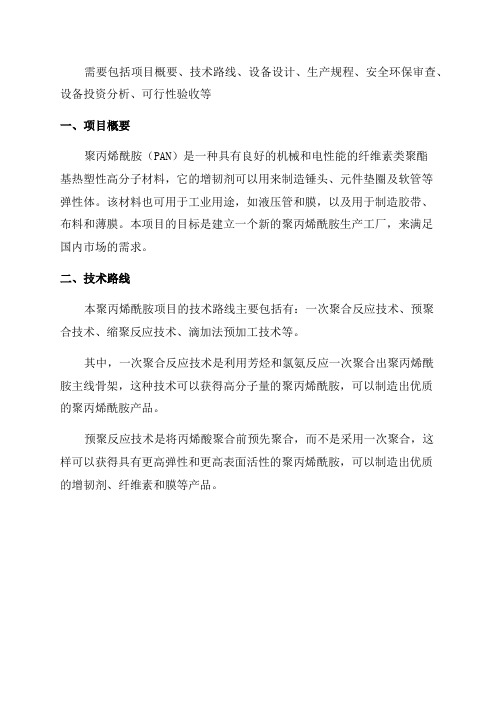 需要包括项目概要、技术路线、设备设计、生产规程、安全环保审查、设备投资分析、可行性验收等

一、项目概要

聚丙烯酰胺（PAN）是一种具有良好的机械和电性能的纤维素类聚酯基热塑性高分子材料，它的增韧剂可以用来制造锤头、元件垫圈及软管等弹性体。该材料也可用于工业用途，如液压管和膜，以及用于制造胶带、布料和薄膜。本项目的目标是建立一个新的聚丙烯酰胺生产工厂，来满足国内市场的需求。

二、技术路线

本聚丙烯酰胺项目的技术路线主要包括有：一次聚合反应技术、预聚合技术、缩聚反应技术、滴加法预加工技术等。

其中，一次聚合反应技术是利用芳烃和氯氨反应一次聚合出聚丙烯酰胺主线骨架，这种技术可以获得高分子量的聚丙烯酰胺，可以制造出优质的聚丙烯酰胺产品。

预聚反应技术是将丙烯酸聚合前预先聚合，而不是采用一次聚合，这样可以获得具有更高弹性和更高表面活性的聚丙烯酰胺，可以制造出优质的增韧剂、纤维素和膜等产品。